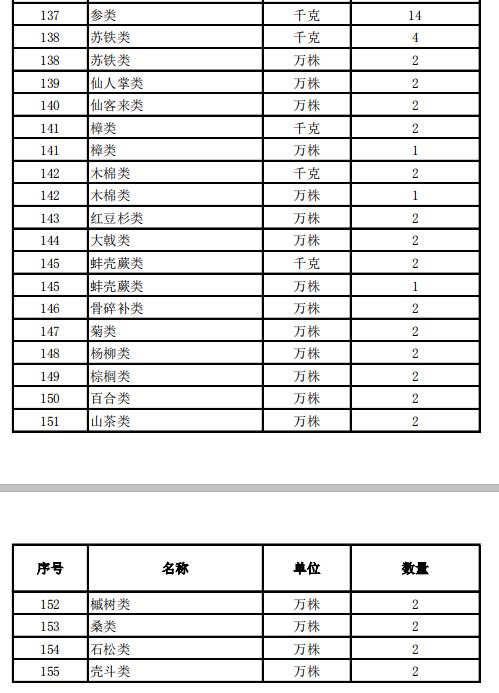 | 137 | 参类 | 千克 | 14 |
|---|---|---|---|
| 138 | 苏铁类 | 千克 | 4 |
| 138 | 苏铁类 | 万株 | 2 |
| 139 | 仙人掌类 | 万株 | 2 |
| 140 | 仙客来类 | 万株 | 2 |
| 141 | 樟类 | 千克 | 2 |
| 141 | 樟类 | 万株 | 1 |
| 142 | 木棉类 | 千克 | 2 |
| 142 | 木棉类 | 万株 | 1 |
| 143 | 红豆杉类 | 万株 | 2 |
| 144 | 大戟类 | 万株 | 2 |
| 145 | 蚌壳蕨类 | 千克 | 2 |
| 145 | 蚌壳蕨类 | 万株 | 1 |
| 146 | 骨碎补类 | 万株 | 2 |
| 147 | 菊类 | 万株 | 2 |
| 148 | 杨柳类 | 万株 | 2 |
| 149 | 棕榈类 | 万株 | 2 |
| 150 | 百合类 | 万株 | 2 |
| 151 | 山茶类 | 万株 | 2 |

| 序号 | 名称 | 单位 | 数量 |
|---|---|---|---|
| 152 | 槭树类 | 万株 | 2 |
| 153 | 桑类 | 万株 | 2 |
| 154 | 石松类 | 万株 | 2 |
| 155 | 壳斗类 | 万株 | 2 |